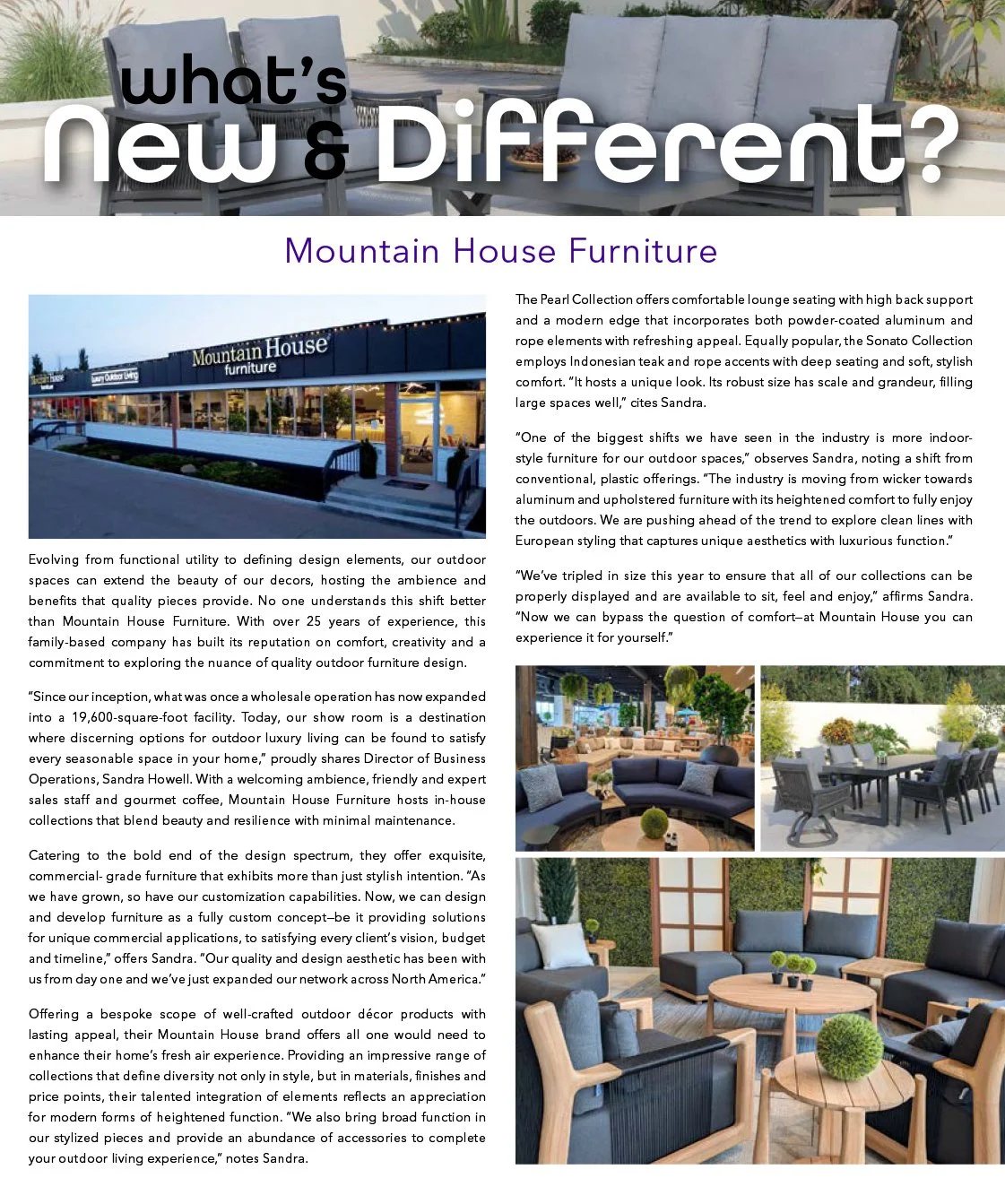 what's
New & Different?

Mountain House Furniture

Mountain House furniture

Luxury Outdoor Living

Evolving from functional utility to defining design elements, our outdoor spaces can extend the beauty of our decors, hosting the ambience and benefits that quality pieces provide. No one understands this shift better than Mountain House Furniture. With over 25 years of experience, this family-based company has built its reputation on comfort, creativity and a commitment to exploring the nuance of quality outdoor furniture design.

"Since our inception, what was once a wholesale operation has now expanded into a 19,600-square-foot facility. Today, our show room is a destination where discerning options for outdoor luxury living can be found to satisfy every seasonable space in your home," proudly shares Director of Business Operations, Sandra Howell. With a welcoming ambience, friendly and expert sales staff and gourmet coffee, Mountain House Furniture hosts in-house collections that blend beauty and resilience with minimal maintenance.

Catering to the bold end of the design spectrum, they offer exquisite, commercial- grade furniture that exhibits more than just stylish intention. "As we have grown, so have our customization capabilities. Now, we can design and develop furniture as a fully custom concept—be it providing solutions for unique commercial applications, to satisfying every client's vision, budget and timeline," offers Sandra. "Our quality and design aesthetic has been with us from day one and we've just expanded our network across North America."

Offering a bespoke scope of well-crafted outdoor décor products with lasting appeal, their Mountain House brand offers all one would need to enhance their home's fresh air experience. Providing an impressive range of collections that define diversity not only in style, but in materials, finishes and price points, their talented integration of elements reflects an appreciation for modern forms of heightened function. "We also bring broad function in our stylized pieces and provide an abundance of accessories to complete your outdoor living experience," notes Sandra.

The Pearl Collection offers comfortable lounge seating with high back support and a modern edge that incorporates both powder-coated aluminum and rope elements with refreshing appeal. Equally popular, the Sonato Collection employs Indonesian teak and rope accents with deep seating and soft, stylish comfort. "It hosts a unique look. Its robust size has scale and grandeur, filling large spaces well," cites Sandra.

"One of the biggest shifts we have seen in the industry is more indoor-style furniture for our outdoor spaces," observes Sandra, noting a shift from conventional, plastic offerings. "The industry is moving from wicker towards aluminum and upholstered furniture with its heightened comfort to fully enjoy the outdoors. We are pushing ahead of the trend to explore clean lines with European styling that captures unique aesthetics with luxurious function."

"We've tripled in size this year to ensure that all of our collections can be properly displayed and are available to sit, feel and enjoy," affirms Sandra. "Now we can bypass the question of comfort—at Mountain House you can experience it for yourself."